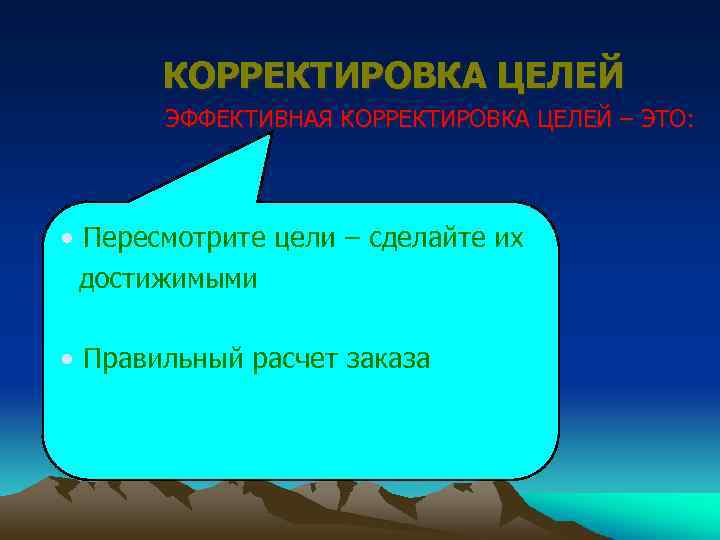 КОРРЕКТИРОВКА ЦЕЛЕЙ

ЭФФЕКТИВНАЯ КОРРЕКТИРОВКА ЦЕЛЕЙ – ЭТО:

• Пересмотрите цели – сделайте их достижимыми

• Правильный расчет заказа